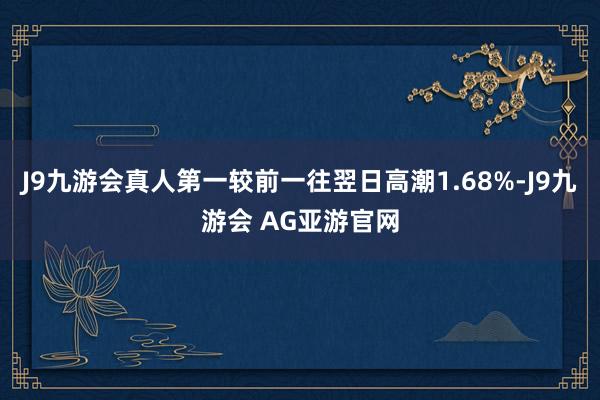 J9九游会真人第一较前一往翌日高潮1.68%-J9九游会 AG亚游官网